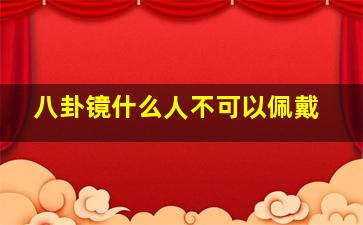 八卦镜什么人不可以佩戴